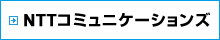 NTTコミュニケーションズ